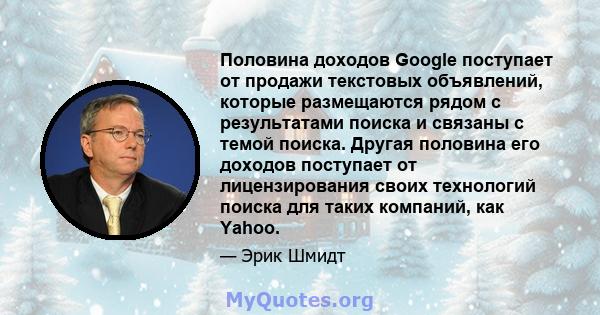 Половина доходов Google поступает от продажи текстовых объявлений, которые размещаются рядом с результатами поиска и связаны с темой поиска. Другая половина его доходов поступает от лицензирования своих технологий поиска для таких компаний, как Yahoo.

— Эрик Шмидт

MyQuotes.org